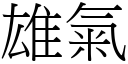 雄氣